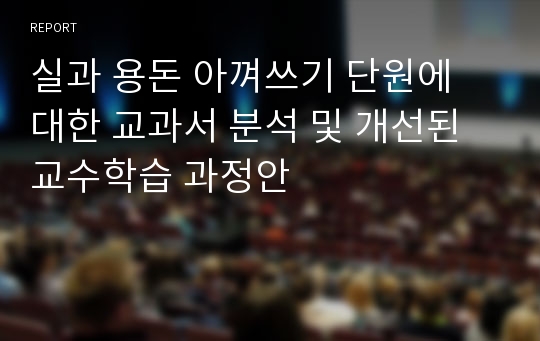 REPORT

실과 용돈 아껴쓰기 단원에 대한 교과서 분석 및 개선된 교수학습 과정안